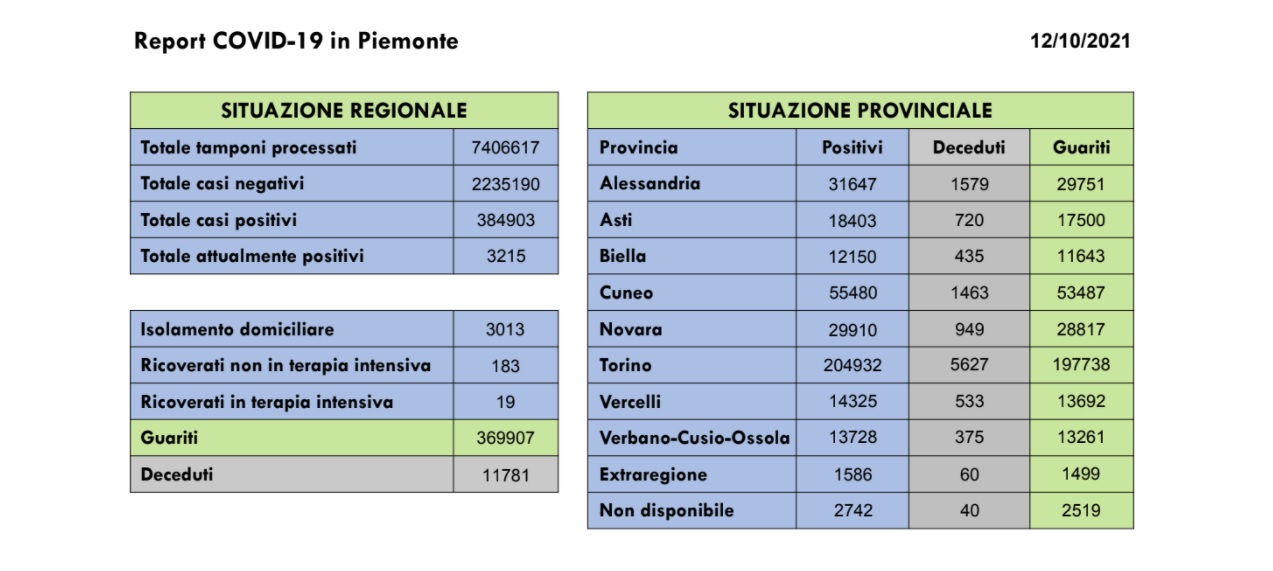 Report COVID-19 in Piemonte

12/10/2021

| SITUAZIONE REGIONALE | |
|---|---|
| Totale tamponi processati | 7406617 |
| Totale casi negativi | 2235190 |
| Totale casi positivi | 384903 |
| Totale attualmente positivi | 3215 |

| | |
|---|---|
| Isolamento domiciliare | 3013 |
| Ricoverati non in terapia intensiva | 183 |
| Ricoverati in terapia intensiva | 19 |
| Guariti | 369907 |
| Deceduti | 11781 |

| SITUAZIONE PROVINCIALE | | | |
|---|---|---|---|
| Provincia | Positivi | Deceduti | Guariti |
| Alessandria | 31647 | 1579 | 29751 |
| Asti | 18403 | 720 | 17500 |
| Biella | 12150 | 435 | 11643 |
| Cuneo | 55480 | 1463 | 53487 |
| Novara | 29910 | 949 | 28817 |
| Torino | 204932 | 5627 | 197738 |
| Vercelli | 14325 | 533 | 13692 |
| Verbano-Cusio-Ossola | 13728 | 375 | 13261 |
| Extraregione | 1586 | 60 | 1499 |
| Non disponibile | 2742 | 40 | 2519 |